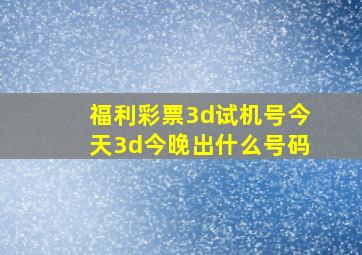 福利彩票3d试机号今天3d今晚出什么号码